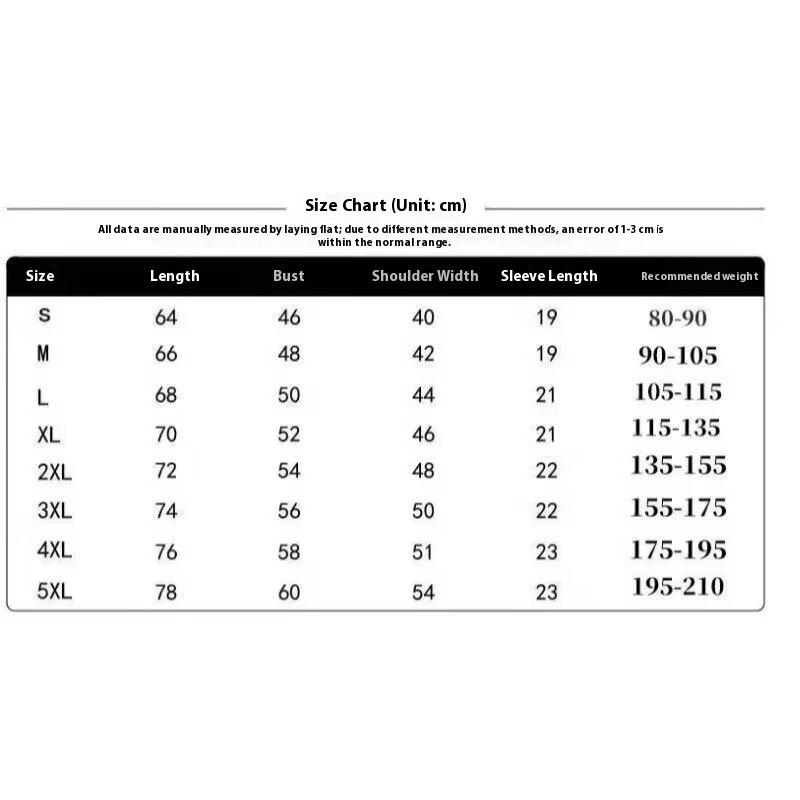 Size Chart (Unit: cm)

All data are manually measured by laying flat; due to different measurement methods, an error of 1-3 cm is within the normal range.

| Size | Length | Bust | Shoulder Width | Sleeve Length | Recommended weight |
|---|---|---|---|---|---|
| S | 64 | 46 | 40 | 19 | 80-90 |
| M | 66 | 48 | 42 | 19 | 90-105 |
| L | 68 | 50 | 44 | 21 | 105-115 |
| XL | 70 | 52 | 46 | 21 | 115-135 |
| 2XL | 72 | 54 | 48 | 22 | 135-155 |
| 3XL | 74 | 56 | 50 | 22 | 155-175 |
| 4XL | 76 | 58 | 51 | 23 | 175-195 |
| 5XL | 78 | 60 | 54 | 23 | 195-210 |